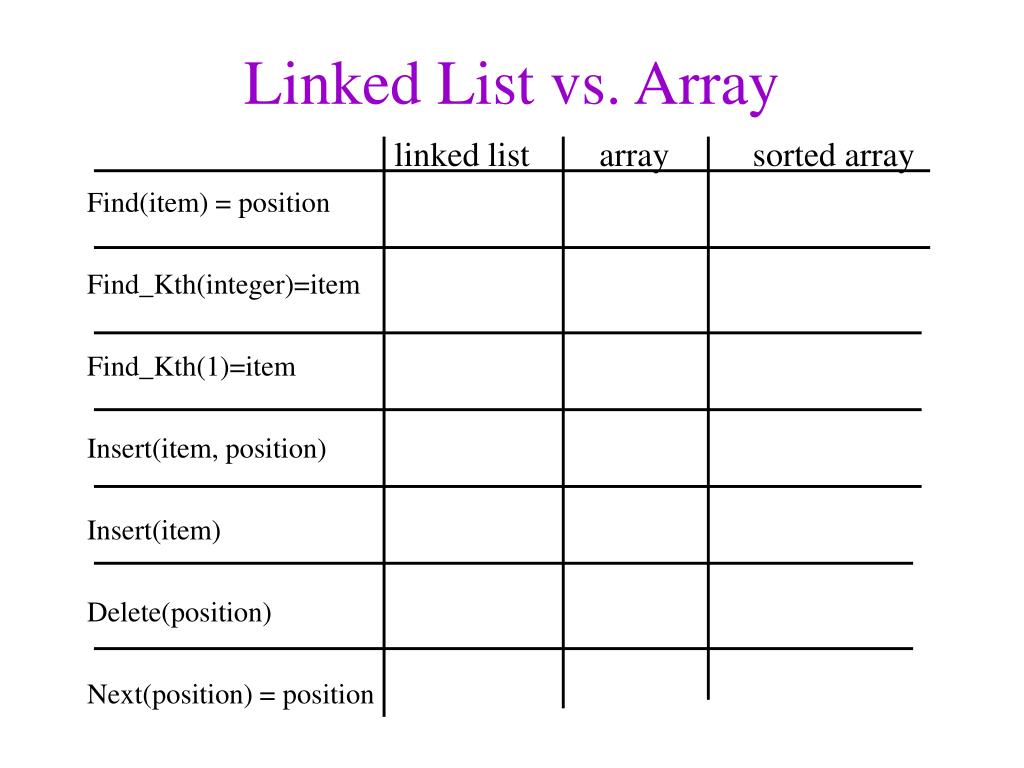 Linked List vs. Array

| | linked list | array | sorted array |
|---|---|---|---|
| Find(item) = position | | | |
| Find_Kth(integer)=item | | | |
| Find_Kth(1)=item | | | |
| Insert(item, position) | | | |
| Insert(item) | | | |
| Delete(position) | | | |
| Next(position) = position | | | |